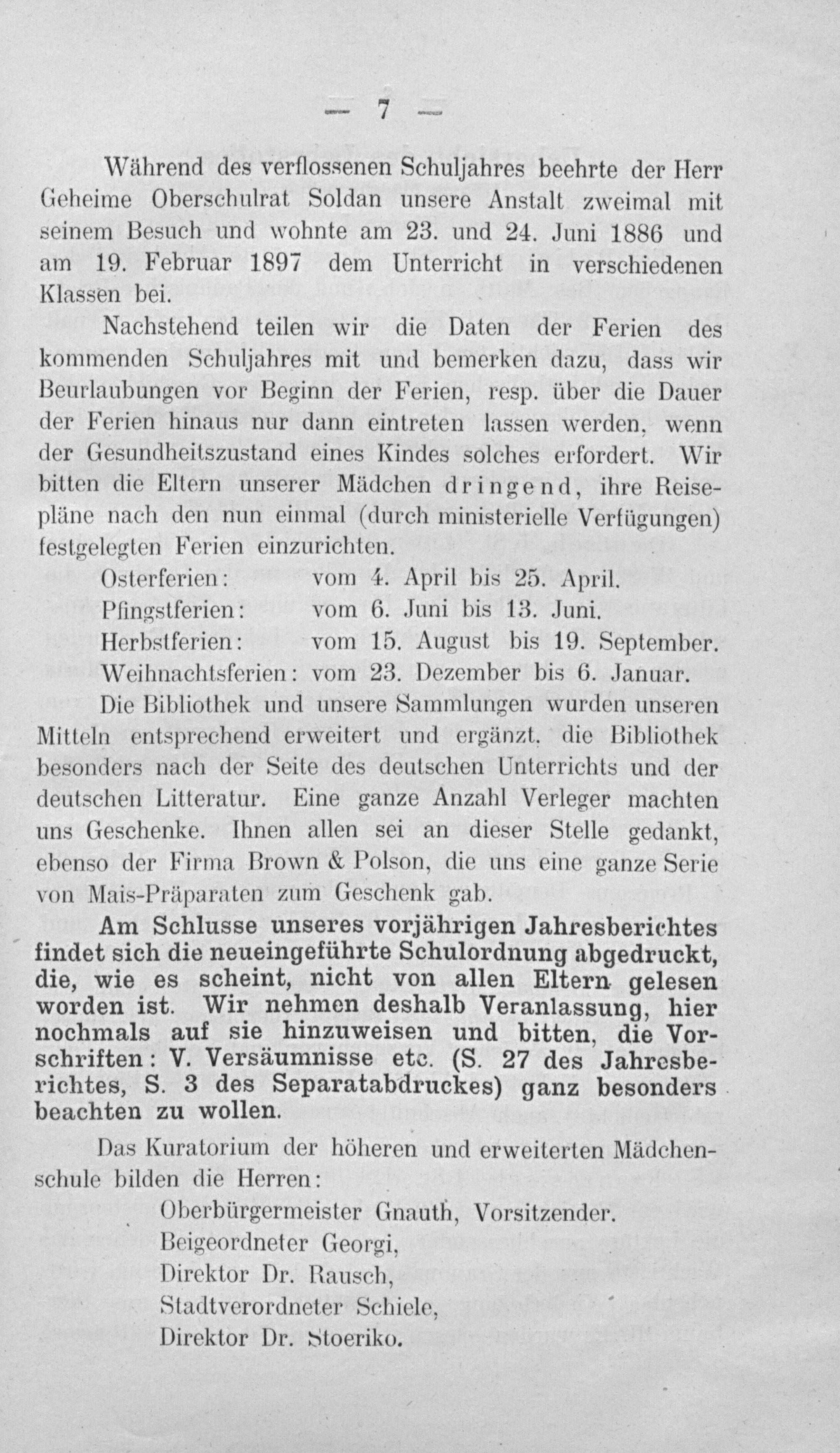 — 7 —

Während des verflossenen Schuljahres beehrte der Herr Geheime Oberschulrat Soldan unsere Anstalt zweimal mit seinem Besuch und wohnte am 23. und 24. Juni 1886 und am 19. Februar 1897 dem Unterricht in verschiedenen Klassen bei.

Nachstehend teilen wir die Daten der Ferien des kommenden Schuljahres mit und bemerken dazu, dass wir Beurlaubungen vor Beginn der Ferien, resp. über die Dauer der Ferien hinaus nur dann eintreten lassen werden, wenn der Gesundheitszustand eines Kindes solches erfordert. Wir bitten die Eltern unserer Mädchen dringend, ihre Reisepläne nach den nun einmal (durch ministerielle Verfügungen) festgelegten Ferien einzurichten.

Osterferien: vom 4. April bis 25. April.
Pfingstferien: vom 6. Juni bis 13. Juni.
Herbstferien: vom 15. August bis 19. September.
Weihnachtsferien: vom 23. Dezember bis 6. Januar.

Die Bibliothek und unsere Sammlungen wurden unseren Mitteln entsprechend erweitert und ergänzt. die Bibliothek besonders nach der Seite des deutschen Unterrichts und der deutschen Litteratur. Eine ganze Anzahl Verleger machten uns Geschenke. Ihnen allen sei an dieser Stelle gedankt, ebenso der Firma Brown & Polson, die uns eine ganze Serie von Mais-Präparaten zum Geschenk gab.

Am Schlusse unseres vorjährigen Jahresberichtes findet sich die neueingeführte Schulordnung abgedruckt, die, wie es scheint, nicht von allen Eltern gelesen worden ist. Wir nehmen deshalb Veranlassung, hier nochmals auf sie hinzuweisen und bitten, die Vorschriften: V. Versäumnisse etc. (S. 27 des Jahresberichtes, S. 3 des Separatabdruckes) ganz besonders beachten zu wollen.

Das Kuratorium der höheren und erweiterten Mädchenschule bilden die Herren:

Oberbürgermeister Gnauth, Vorsitzender.
Beigeordneter Georgi,
Direktor Dr. Rausch,
Stadtverordneter Schiele,
Direktor Dr. Stoeriko.